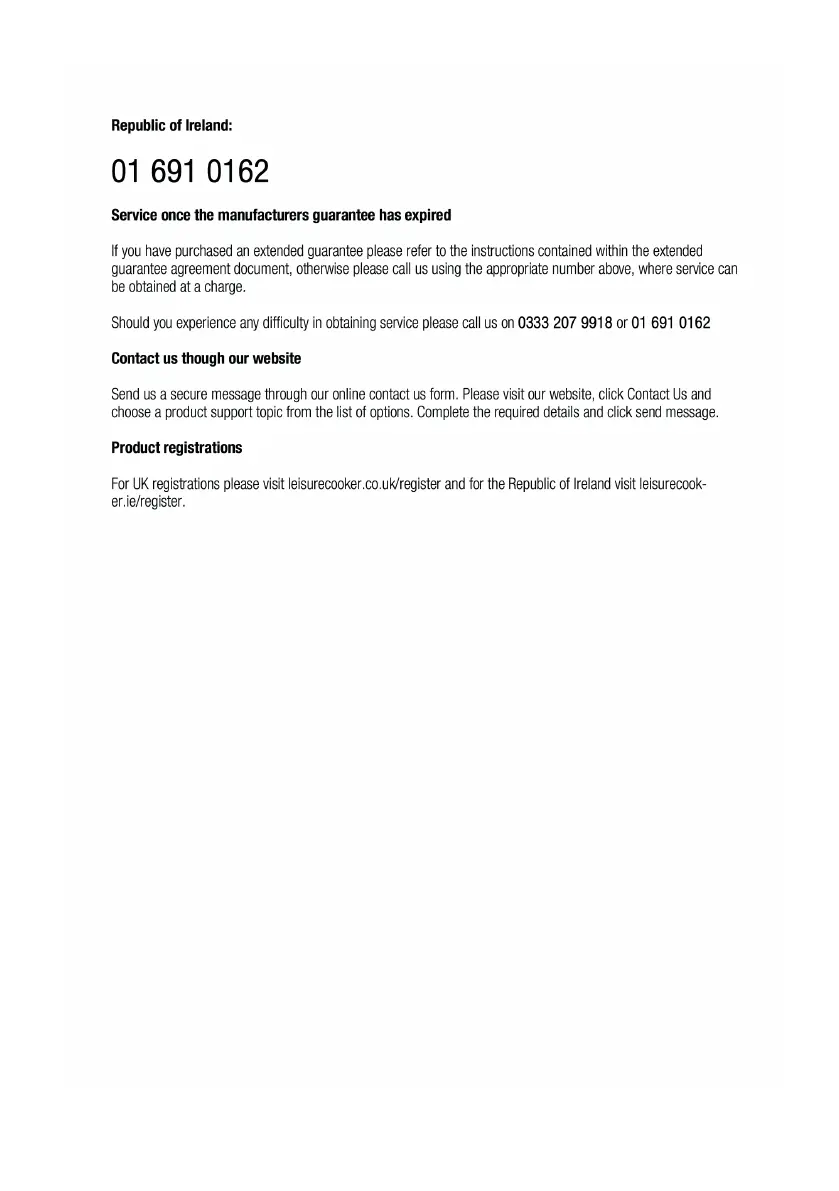 Republic of Ireland:

01 691 0162

Service once the manufacturers guarantee has expired

If you have purchased an extended guarantee please refer to the instructions contained within the extended guarantee agreement document, otherwise please call us using the appropriate number above, where service can be obtained at a charge.

Should you experience any difficulty in obtaining service please call us on 0333 207 9918 or 01 691 0162

Contact us though our website

Send us a secure message through our online contact us form. Please visit our website, click Contact Us and choose a product support topic from the list of options. Complete the required details and click send message.

Product registrations

For UK registrations please visit leisurecooker.co.uk/register and for the Republic of Ireland visit leisurecooker.ie/register.